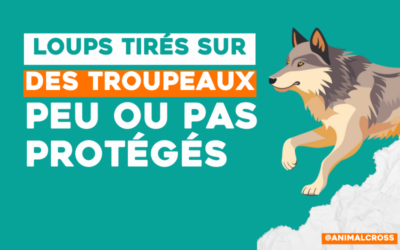 LOUPS TIRÉS SUR DES TROUPEAUX PEU OU PAS PROTÉGÉS

@ANIMALCROSS